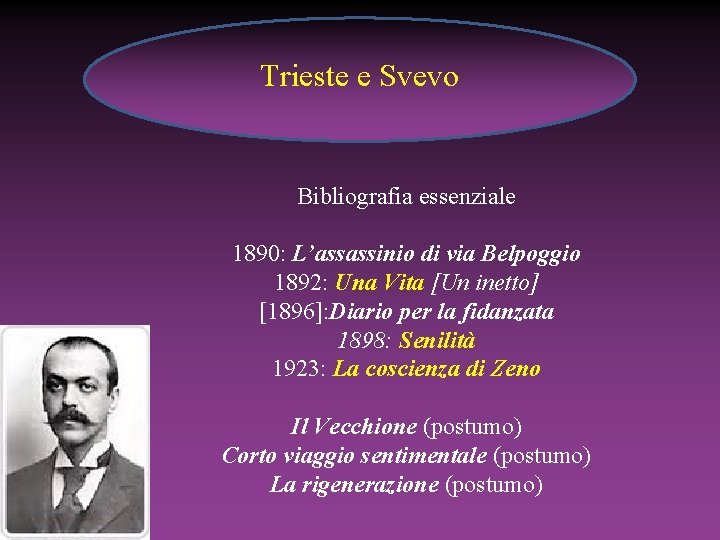 Trieste e Svevo

Bibliografia essenziale

1890: L’assassinio di via Belpoggio
1892: Una Vita [Un inetto]
[1896]:Diario per la fidanzata
1898: Senilità
1923: La coscienza di Zeno

Il Vecchione (postumo)
Corto viaggio sentimentale (postumo)
La rigenerazione (postumo)